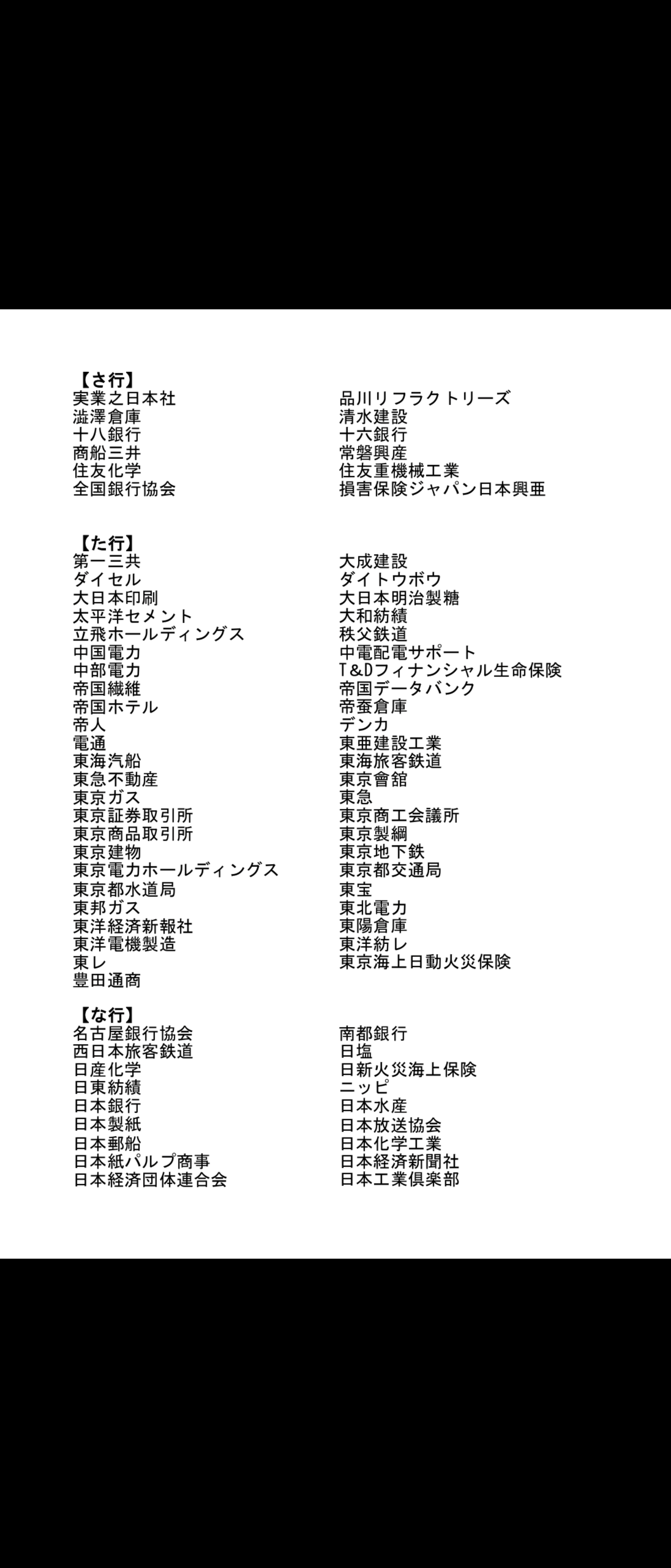 【さ行】
実業之日本社
澁澤倉庫
十八銀行
商船三井
住友化学
全国銀行協会

品川リフラクトリーズ
清水建設
十六銀行
常磐興産
住友重機械工業
損害保険ジャパン日本興亜

【た行】
第一三共
ダイセル
大日本印刷
太平洋セメント
立飛ホールディングス
中国電力
中部電力
帝国繊維
帝国ホテル
帝人
電通
東海汽船
東急不動産
東京ガス
東京証券取引所
東京商品取引所
東京建物
東京電力ホールディングス
東京都水道局
東邦ガス
東洋経済新報社
東洋電機製造
東レ
豊田通商

大成建設
ダイトウボウ
大日本明治製糖
大和紡績
秩父鉄道
中電配電サポート
T&Dフィナンシャル生命保険
帝国データバンク
帝蚕倉庫
デンカ
東亜建設工業
東海旅客鉄道
東京會舘
東急
東京商工会議所
東京製綱
東京地下鉄
東京都交通局
東宝
東北電力
東陽倉庫
東洋紡レ
東京海上日動火災保険

【な行】
名古屋銀行協会
西日本旅客鉄道
日産化学
日東紡績
日本銀行
日本製紙
日本郵船
日本紙パルプ商事
日本経済団体連合会

南都銀行
日塩
日新火災海上保険
ニッピ
日本水産
日本放送協会
日本化学工業
日本経済新聞社
日本工業倶楽部